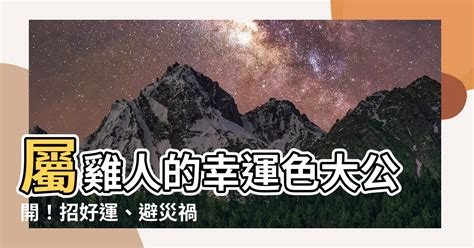 屬雞人的幸運色大公開！招好運、避災禍